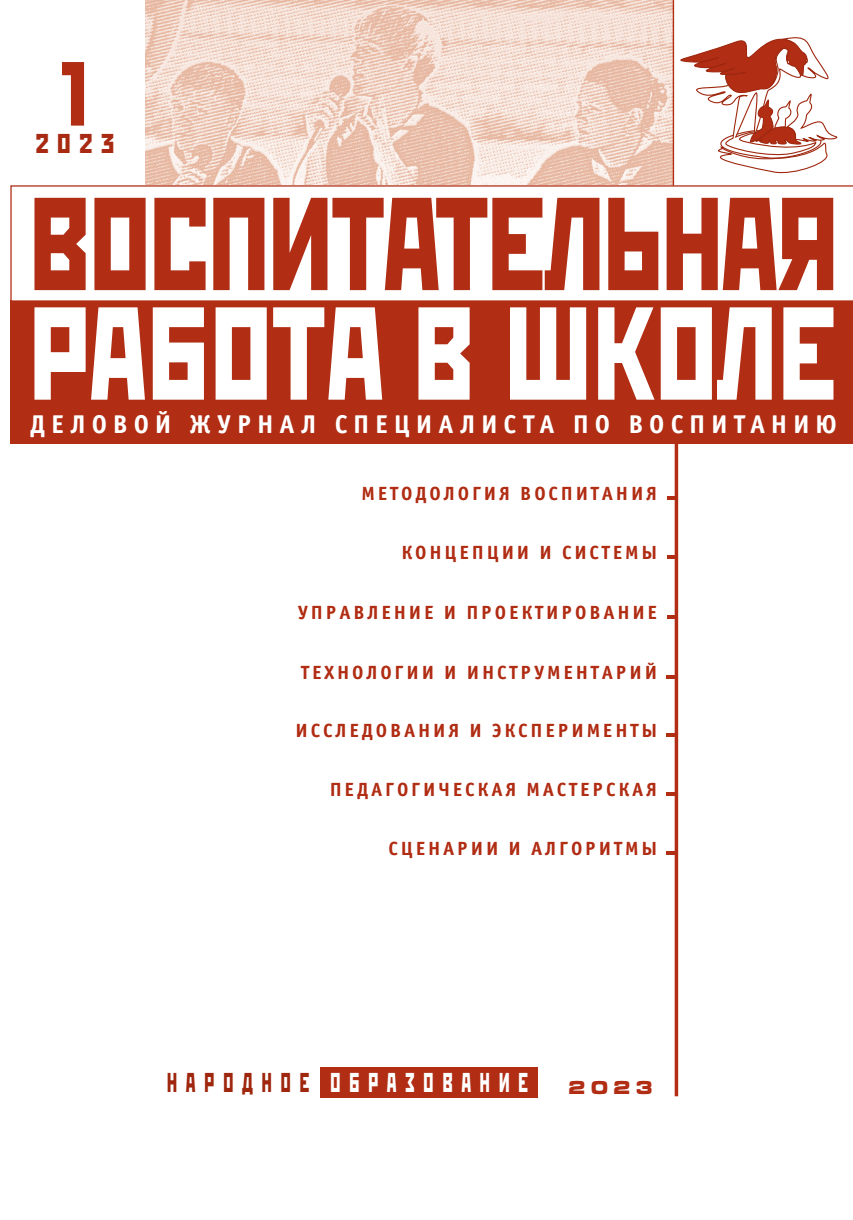 1
2023

ВОСПИТАТЕЛЬНАЯ
РАБОТА В ШКОЛЕ
ДЕЛОВОЙ ЖУРНАЛ СПЕЦИАЛИСТА ПО ВОСПИТАНИЮ

МЕТОДОЛОГИЯ ВОСПИТАНИЯ

КОНЦЕПЦИИ И СИСТЕМЫ

УПРАВЛЕНИЕ И ПРОЕКТИРОВАНИЕ

ТЕХНОЛОГИИ И ИНСТРУМЕНТАРИЙ

ИССЛЕДОВАНИЯ И ЭКСПЕРИМЕНТЫ

ПЕДАГОГИЧЕСКАЯ МАСТЕРСКАЯ

СЦЕНАРИИ И АЛГОРИТМЫ

НАРОДНОЕ ОБРАЗОВАНИЕ 2023